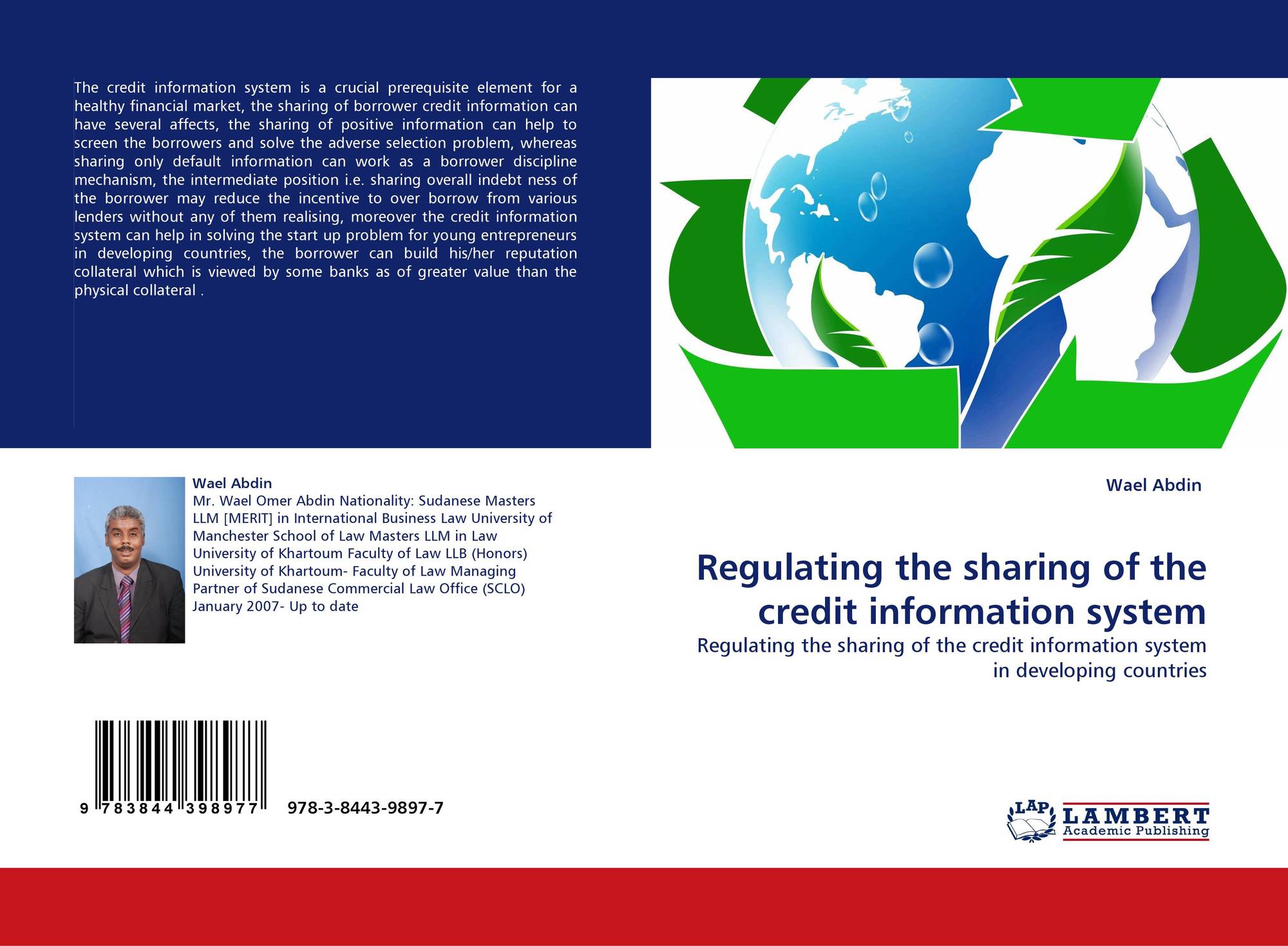 The credit information system is a crucial prerequisite element for a healthy financial market, the sharing of borrower credit information can have several affects, the sharing of positive information can help to screen the borrowers and solve the adverse selection problem, whereas sharing only default information can work as a borrower discipline mechanism, the intermediate position i.e. sharing overall indebt ness of the borrower may reduce the incentive to over borrow from various lenders without any of them realising, moreover the credit information system can help in solving the start up problem for young entrepreneurs in developing countries, the borrower can build his/her reputation collateral which is viewed by some banks as of greater value than the physical collateral .

Wael Abdin
Mr. Wael Omer Abdin Nationality: Sudanese Masters LLM [MERIT] in International Business Law University of Manchester School of Law Masters LLM in Law University of Khartoum Faculty of Law LLB (Honors) University of Khartoum- Faculty of Law Managing Partner of Sudanese Commercial Law Office (SCLO) January 2007- Up to date

9 783844 398977 978-3-8443-9897-7

Wael Abdin

Regulating the sharing of the credit information system

Regulating the sharing of the credit information system in developing countries

LAP LAMBERT Academic Publishing